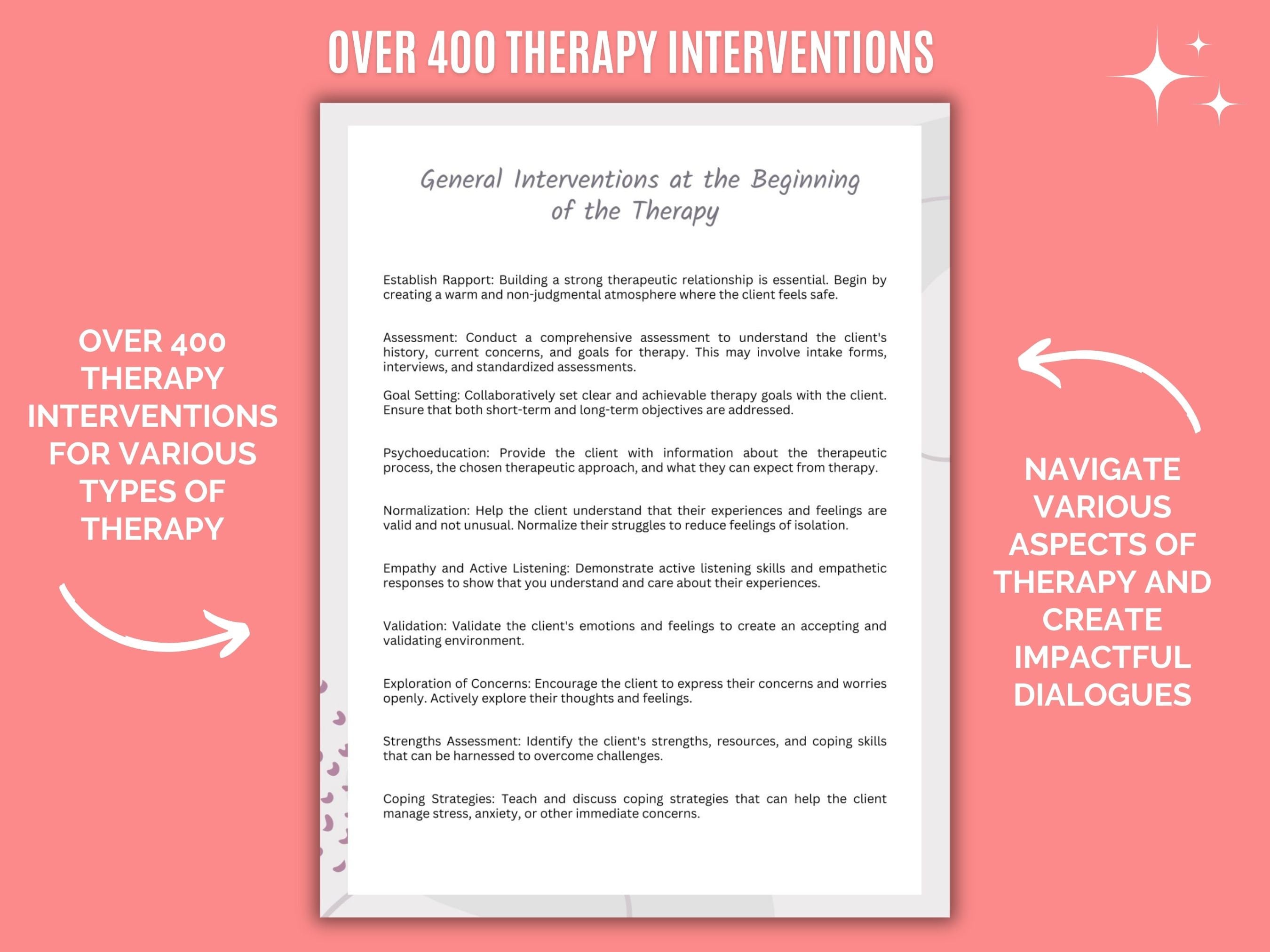 OVER 400 THERAPY INTERVENTIONS

OVER 400 THERAPY INTERVENTIONS FOR VARIOUS TYPES OF THERAPY

General Interventions at the Beginning of the Therapy

Establish Rapport: Building a strong therapeutic relationship is essential. Begin by creating a warm and non-judgmental atmosphere where the client feels safe.

Assessment: Conduct a comprehensive assessment to understand the client's history, current concerns, and goals for therapy. This may involve intake forms, interviews, and standardized assessments.

Goal Setting: Collaboratively set clear and achievable therapy goals with the client. Ensure that both short-term and long-term objectives are addressed.

Psychoeducation: Provide the client with information about the therapeutic process, the chosen therapeutic approach, and what they can expect from therapy.

Normalization: Help the client understand that their experiences and feelings are valid and not unusual. Normalize their struggles to reduce feelings of isolation.

Empathy and Active Listening: Demonstrate active listening skills and empathetic responses to show that you understand and care about their experiences.

Validation: Validate the client's emotions and feelings to create an accepting and validating environment.

Exploration of Concerns: Encourage the client to express their concerns and worries openly. Actively explore their thoughts and feelings.

Strengths Assessment: Identify the client's strengths, resources, and coping skills that can be harnessed to overcome challenges.

Coping Strategies: Teach and discuss coping strategies that can help the client manage stress, anxiety, or other immediate concerns.

NAVIGATE VARIOUS ASPECTS OF THERAPY AND CREATE IMPACTFUL DIALOGUES